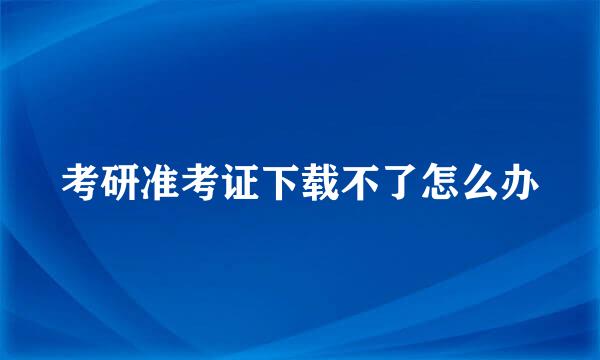 考研准考证下载不了怎么办